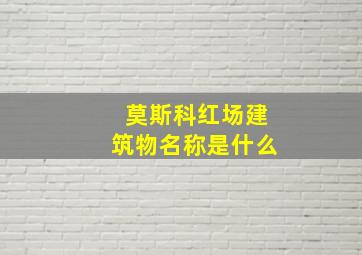 莫斯科红场建筑物名称是什么